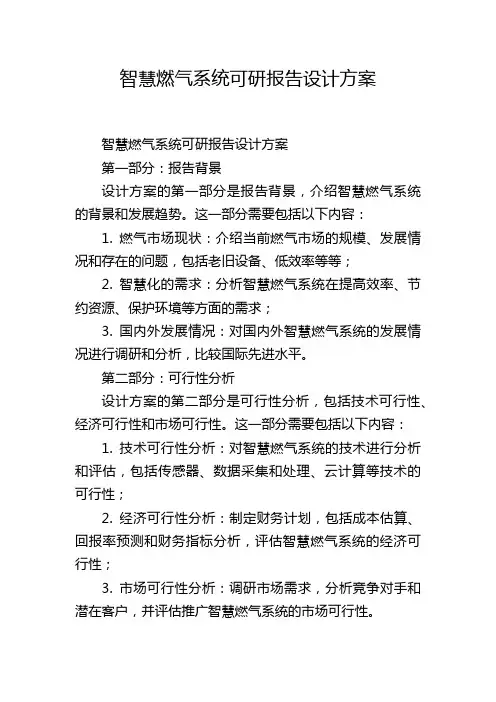 智慧燃气系统可研报告设计方案

智慧燃气系统可研报告设计方案

第一部分：报告背景

设计方案的第一部分是报告背景，介绍智慧燃气系统的背景和发展趋势。这一部分需要包括以下内容：

1. 燃气市场现状：介绍当前燃气市场的规模、发展情况和存在的问题，包括老旧设备、低效率等等；

2. 智慧化的需求：分析智慧燃气系统在提高效率、节约资源、保护环境等方面的需求；

3. 国内外发展情况：对国内外智慧燃气系统的发展情况进行调研和分析，比较国际先进水平。

第二部分：可行性分析

设计方案的第二部分是可行性分析，包括技术可行性、经济可行性和市场可行性。这一部分需要包括以下内容：

1. 技术可行性分析：对智慧燃气系统的技术进行分析和评估，包括传感器、数据采集和处理、云计算等技术的可行性；

2. 经济可行性分析：制定财务计划，包括成本估算、回报率预测和财务指标分析，评估智慧燃气系统的经济可行性；

3. 市场可行性分析：调研市场需求，分析竞争对手和潜在客户，并评估推广智慧燃气系统的市场可行性。